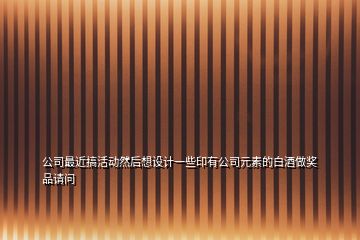 公司最近搞活动然后想设计一些印有公司元素的白酒做奖品请问